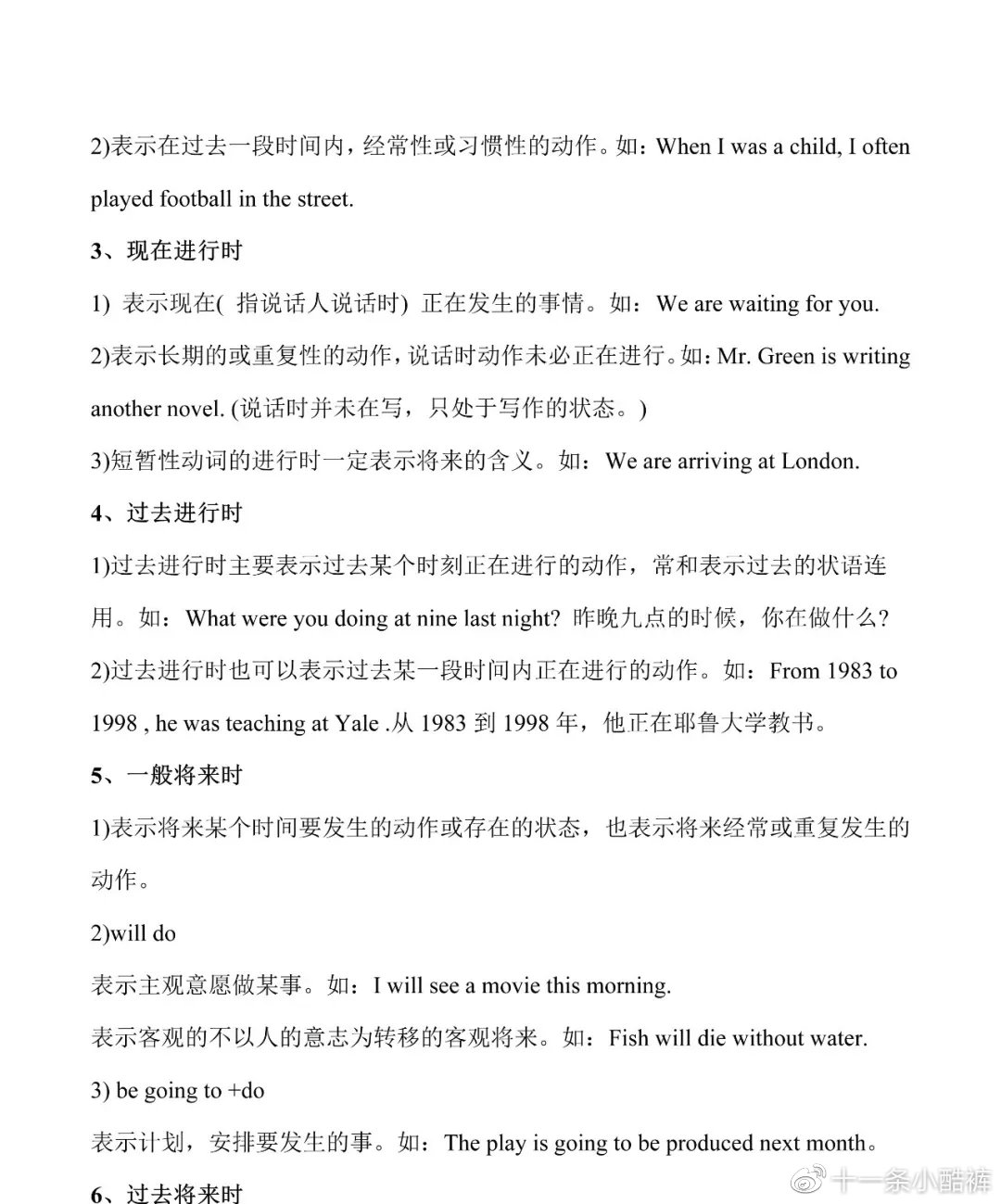 2)表示在过去一段时间内，经常性或习惯性的动作。如：When I was a child, I often played football in the street.

3、现在进行时

1) 表示现在( 指说话人说话时) 正在发生的事情。如：We are waiting for you.

2)表示长期的或重复性的动作，说话时动作未必正在进行。如：Mr. Green is writing another novel. (说话时并未在写，只处于写作的状态。)

3)短暂性动词的进行时一定表示将来的含义。如：We are arriving at London.

4、过去进行时

1)过去进行时主要表示过去某个时刻正在进行的动作，常和表示过去的状语连用。如：What were you doing at nine last night? 昨晚九点的时候，你在做什么？

2)过去进行时也可以表示过去某一段时间内正在进行的动作。如：From 1983 to 1998 , he was teaching at Yale .从 1983 到 1998 年，他正在耶鲁大学教书。

5、一般将来时

1)表示将来某个时间要发生的动作或存在的状态，也表示将来经常或重复发生的动作。

2)will do

表示主观意愿做某事。如：I will see a movie this morning.

表示客观的不以人的意志为转移的客观将来。如：Fish will die without water.

3) be going to +do

表示计划，安排要发生的事。如：The play is going to be produced next month。

6、过去将来时

十一条小酷裤